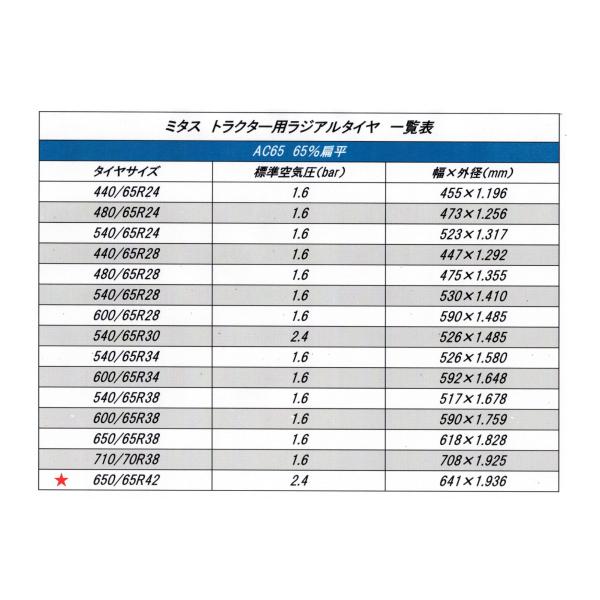 ミタス トラクター用ラジアルタイヤ 一覧表

AC65 65%扁平

| タイヤサイズ | 標準空気圧(bar) | 幅×外径(mm) |
|---|---|---|
| 440/65R24 | 1.6 | 455×1.196 |
| 480/65R24 | 1.6 | 473×1.256 |
| 540/65R24 | 1.6 | 523×1.317 |
| 440/65R28 | 1.6 | 447×1.292 |
| 480/65R28 | 1.6 | 475×1.355 |
| 540/65R28 | 1.6 | 530×1.410 |
| 600/65R28 | 1.6 | 590×1.485 |
| 540/65R30 | 2.4 | 526×1.485 |
| 540/65R34 | 1.6 | 526×1.580 |
| 600/65R34 | 1.6 | 592×1.648 |
| 540/65R38 | 1.6 | 517×1.678 |
| 600/65R38 | 1.6 | 590×1.759 |
| 650/65R38 | 1.6 | 618×1.828 |
| 710/70R38 | 1.6 | 708×1.925 |
| ★ 650/65R42 | 2.4 | 641×1.936 |